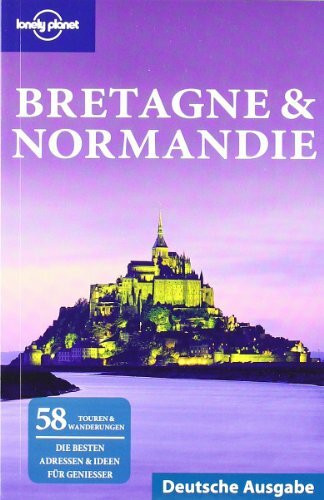 lonely planet

BRETAGNE & NORMANDIE

58 TOUREN & WANDERUNGEN

DIE BESTEN ADRESSEN & IDEEN FÜR GENIESSER

Deutsche Ausgabe